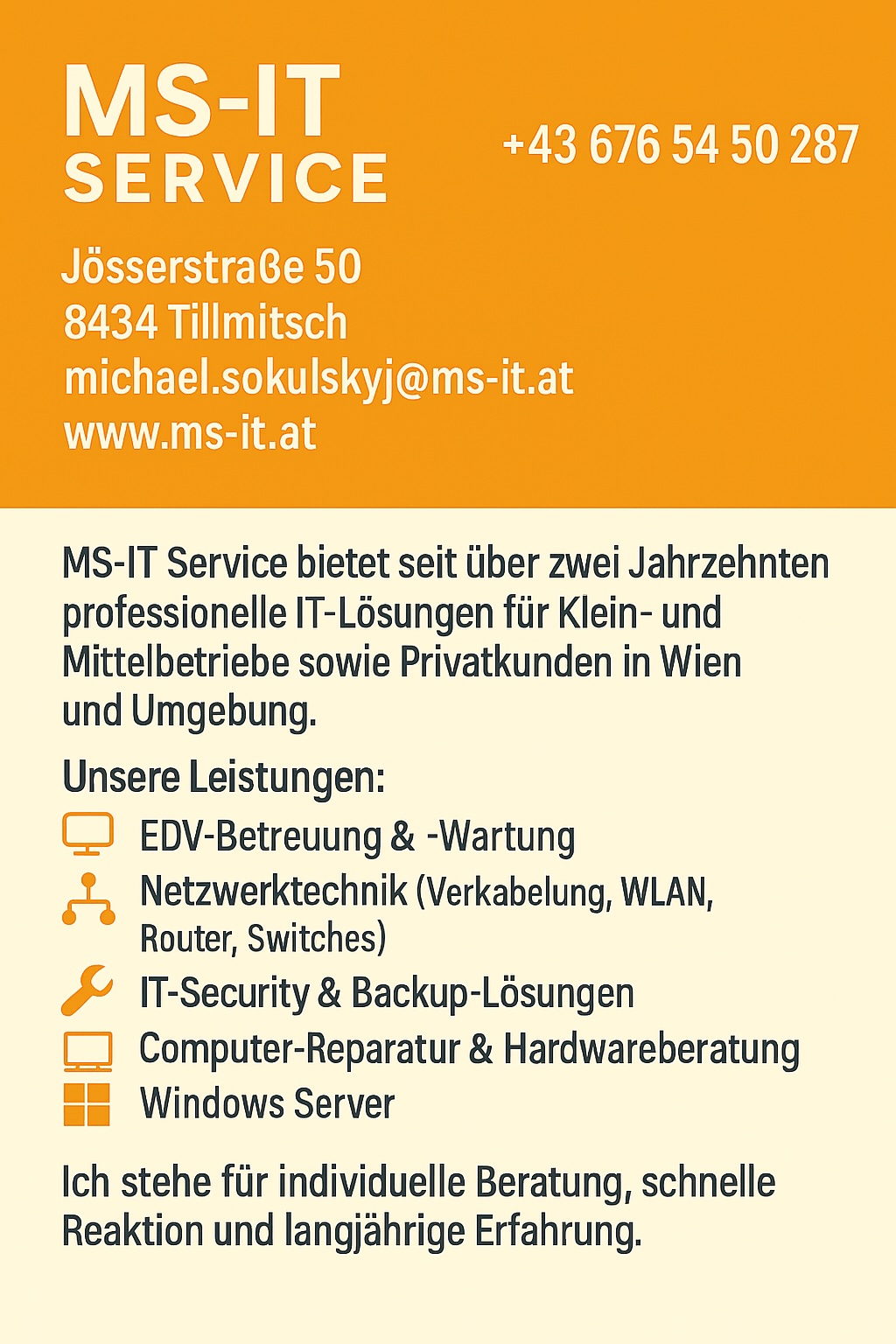 MS-IT
SERVICE

+43 676 54 50 287

Jösserstraße 50
8434 Tillmitsch
michael.sokulskyj@ms-it.at
www.ms-it.at

MS-IT Service bietet seit über zwei Jahrzehnten professionelle IT-Lösungen für Klein- und Mittelbetriebe sowie Privatkunden in Wien und Umgebung.

Unsere Leistungen:

EDV-Betreuung & -Wartung
Netzwerktechnik (Verkabelung, WLAN, Router, Switches)
IT-Security & Backup-Lösungen
Computer-Reparatur & Hardwareberatung
Windows Server

Ich stehe für individuelle Beratung, schnelle Reaktion und langjährige Erfahrung.